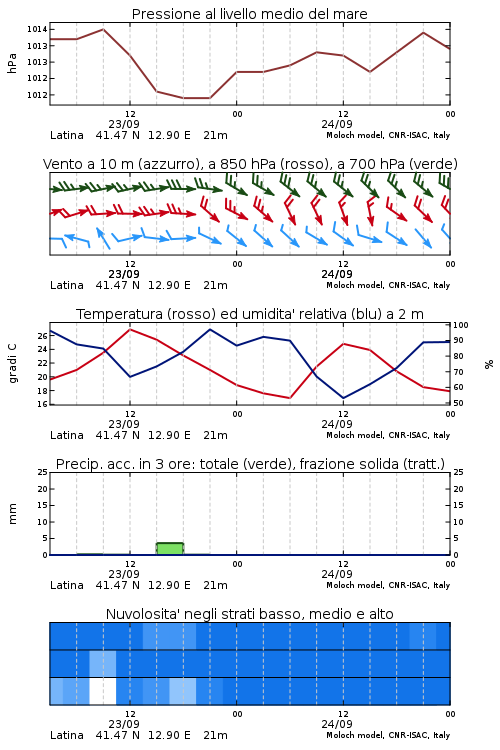 Pressione al livello medio del mare

hPa

1014
1013
1013
1012
1012

12
23/09
00
12
24/09
00

Latina 41.47 N 12.90 E 21m
Moloch model, CNR-ISAC, Italy

Vento a 10 m (azzurro), a 850 hPa (rosso), a 700 hPa (verde)

12
23/09
00
12
24/09
00

Latina 41.47 N 12.90 E 21m
Moloch model, CNR-ISAC, Italy

Temperatura (rosso) ed umidita' relativa (blu) a 2 m

gradi C

26
24
22
20
18
16

100
90
80
70
60
50

%

12
23/09
00
12
24/09
00

Latina 41.47 N 12.90 E 21m
Moloch model, CNR-ISAC, Italy

Precip. acc. in 3 ore: totale (verde), frazione solida (tratt.)

mm

25
20
15
10
5
0

25
20
15
10
5
0

12
23/09
00
12
24/09
00

Latina 41.47 N 12.90 E 21m
Moloch model, CNR-ISAC, Italy

Nuvolosita' negli strati basso, medio e alto

12
23/09
00
12
24/09
00

Latina 41.47 N 12.90 E 21m
Moloch model, CNR-ISAC, Italy